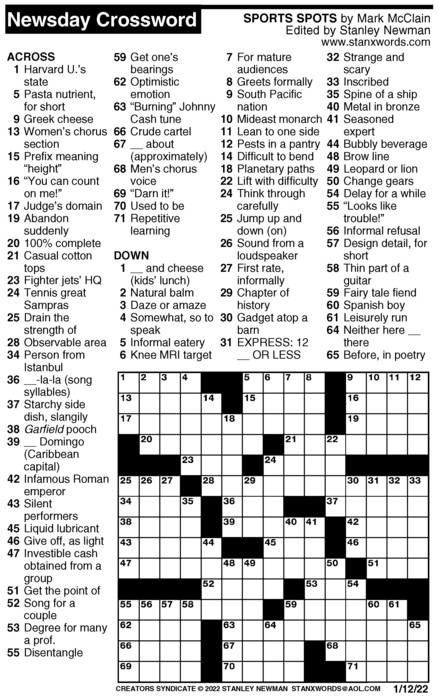 Newsday Crossword

SPORTS SPOTS by Mark McClain
Edited by Stanley Newman
www.stanxwords.com

ACROSS
1 Harvard U.'s state
5 Pasta nutrient, for short
9 Greek cheese
13 Women's chorus section
15 Prefix meaning "height"
16 "You can count on me!"
17 Judge's domain
19 Abandon suddenly
20 100% complete
21 Casual cotton tops
23 Fighter jets' HQ
24 Tennis great Sampras
25 Drain the strength of
28 Observable area
34 Person from Istanbul
36 __-la-la (song syllables)
37 Starchy side dish, slangily
38 Garfield pooch
39 __ Domingo (Caribbean capital)
42 Infamous Roman emperor
43 Silent performers
45 Liquid lubricant
46 Give off, as light
47 Investible cash obtained from a group
51 Get the point of
52 Song for a couple
53 Degree for many a prof.
55 Disentangle
59 Get one's bearings
62 Optimistic emotion
63 "Burning" Johnny Cash tune
66 Crude cartel
67 __ about (approximately)
68 Men's chorus voice
69 "Darn it!"
70 Used to be
71 Repetitive learning

DOWN
1 __ and cheese (kids' lunch)
2 Natural balm
3 Daze or amaze
4 Somewhat, so to speak
5 Informal eatery
6 Knee MRI target
7 For mature audiences
8 Greets formally
9 South Pacific nation
10 Mideast monarch
11 Lean to one side
12 Pests in a pantry
14 Difficult to bend
18 Planetary paths
22 Lift with difficulty
24 Think through carefully
25 Jump up and down (on)
26 Sound from a loudspeaker
27 First rate, informally
29 Chapter of history
30 Gadget atop a barn
31 EXPRESS: 12 __ OR LESS
32 Strange and scary
33 Inscribed
35 Spine of a ship
40 Metal in bronze
41 Seasoned expert
44 Bubbly beverage
48 Brow line
49 Leopard or lion
50 Change gears
54 Delay for a while
55 "Looks like trouble!"
56 Informal refusal
57 Design detail, for short
58 Thin part of a guitar
59 Fairy tale fiend
60 Spanish boy
61 Leisurely run
64 Neither here __ there
65 Before, in poetry

1 2 3 4 5 6 7 8 9 10 11 12 13 14 15 16 17 18 19 20 21 22 23 24 25 26 27 28 29 30 31 32 33 34 35 36 37 38 39 40 41 42 43 44 45 46 47 48 49 50 51 52 53 54 55 56 57 58 59 60 61 62 63 64 65 66 67 68 69 70 71

CREATORS SYNDICATE © 2022 STANLEY NEWMAN STANXWORDS@AOL.COM 1/12/22